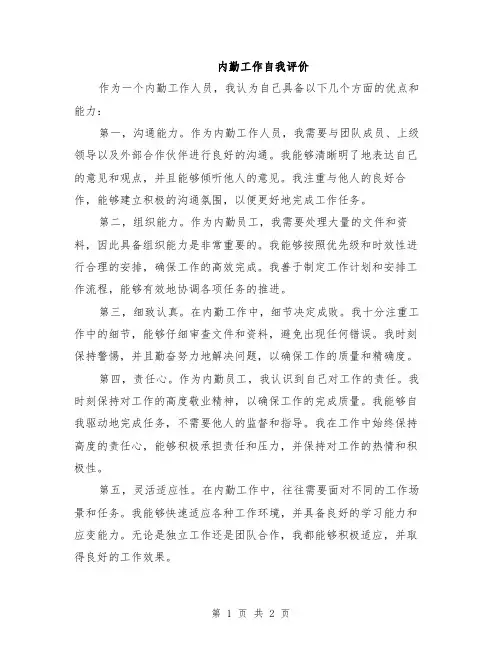 内勤工作自我评价

作为一个内勤工作人员，我认为自己具备以下几个方面的优点和能力：

第一，沟通能力。作为内勤工作人员，我需要与团队成员、上级领导以及外部合作伙伴进行良好的沟通。我能够清晰明了地表达自己的意见和观点，并且能够倾听他人的意见。我注重与他人的良好合作，能够建立积极的沟通氛围，以便更好地完成工作任务。

第二，组织能力。作为内勤员工，我需要处理大量的文件和资料，因此具备组织能力是非常重要的。我能够按照优先级和时效性进行合理的安排，确保工作的高效完成。我善于制定工作计划和安排工作流程，能够有效地协调各项任务的推进。

第三，细致认真。在内勤工作中，细节决定成败。我十分注重工作中的细节，能够仔细审查文件和资料，避免出现任何错误。我时刻保持警惕，并且勤奋努力地解决问题，以确保工作的质量和精确度。

第四，责任心。作为内勤员工，我认识到自己对工作的责任。我时刻保持对工作的高度敬业精神，以确保工作的完成质量。我能够自我驱动地完成任务，不需要他人的监督和指导。我在工作中始终保持高度的责任心，能够积极承担责任和压力，并保持对工作的热情和积极性。

第五，灵活适应性。在内勤工作中，往往需要面对不同的工作场景和任务。我能够快速适应各种工作环境，并具备良好的学习能力和应变能力。无论是独立工作还是团队合作，我都能够积极适应，并取得良好的工作效果。

第 1 页 共 2 页